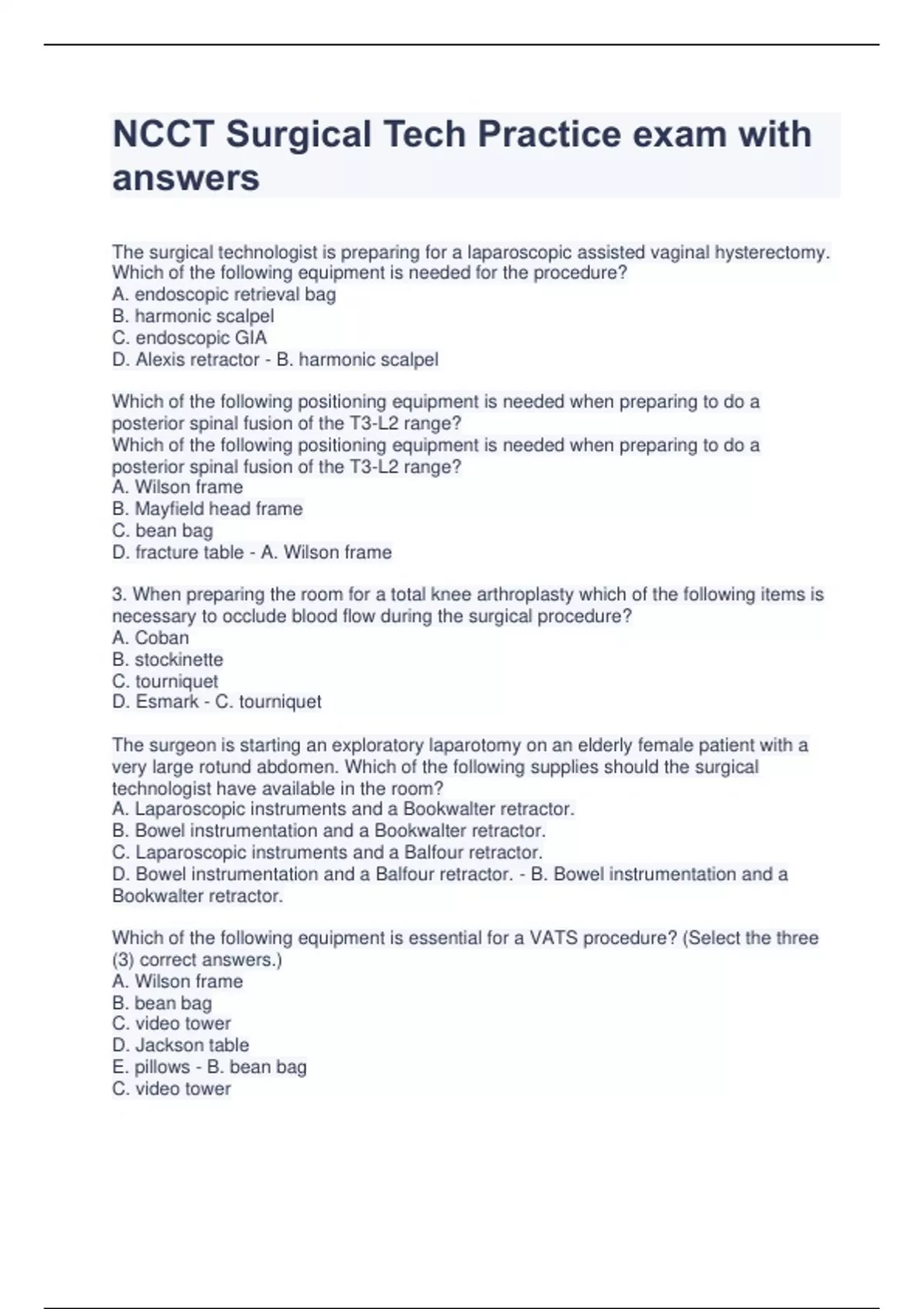 NCCT Surgical Tech Practice exam with answers

The surgical technologist is preparing for a laparoscopic assisted vaginal hysterectomy. Which of the following equipment is needed for the procedure?
A. endoscopic retrieval bag
B. harmonic scalpel
C. endoscopic GIA
D. Alexis retractor - B. harmonic scalpel

Which of the following positioning equipment is needed when preparing to do a posterior spinal fusion of the T3-L2 range?
Which of the following positioning equipment is needed when preparing to do a posterior spinal fusion of the T3-L2 range?
A. Wilson frame
B. Mayfield head frame
C. bean bag
D. fracture table - A. Wilson frame

3. When preparing the room for a total knee arthroplasty which of the following items is necessary to occlude blood flow during the surgical procedure?
A. Coban
B. stockinette
C. tourniquet
D. Esmark - C. tourniquet

The surgeon is starting an exploratory laparotomy on an elderly female patient with a very large rotund abdomen. Which of the following supplies should the surgical technologist have available in the room?
A. Laparoscopic instruments and a Bookwalter retractor.
B. Bowel instrumentation and a Bookwalter retractor.
C. Laparoscopic instruments and a Balfour retractor.
D. Bowel instrumentation and a Balfour retractor. - B. Bowel instrumentation and a Bookwalter retractor.

Which of the following equipment is essential for a VATS procedure? (Select the three (3) correct answers.)
A. Wilson frame
B. bean bag
C. video tower
D. Jackson table
E. pillows - B. bean bag
C. video tower